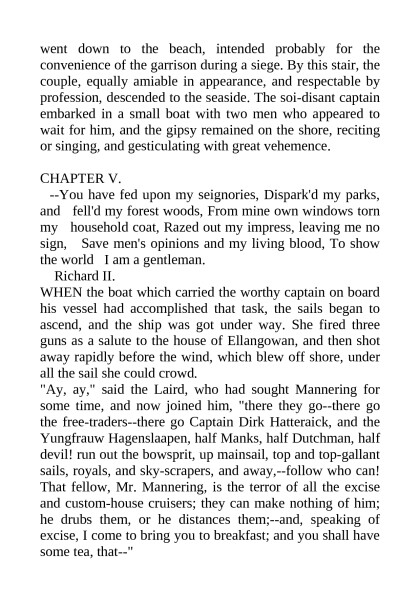 went down to the beach, intended probably for the convenience of the garrison during a siege. By this stair, the couple, equally amiable in appearance, and respectable by profession, descended to the seaside. The soi-disant captain embarked in a small boat with two men who appeared to wait for him, and the gipsy remained on the shore, reciting or singing, and gesticulating with great vehemence.

CHAPTER V.
--You have fed upon my seignories, Dispark'd my parks, and fell'd my forest woods, From mine own windows torn my household coat, Razed out my impress, leaving me no sign, Save men's opinions and my living blood, To show the world I am a gentleman.
Richard II.
WHEN the boat which carried the worthy captain on board his vessel had accomplished that task, the sails began to ascend, and the ship was got under way. She fired three guns as a salute to the house of Ellangowan, and then shot away rapidly before the wind, which blew off shore, under all the sail she could crowd.
"Ay, ay," said the Laird, who had sought Mannering for some time, and now joined him, "there they go--there go the free-traders--there go Captain Dirk Hatteraick, and the Yungfrauw Hagenslaapen, half Manks, half Dutchman, half devil! run out the bowsprit, up mainsail, top and top-gallant sails, royals, and sky-scrapers, and away,--follow who can! That fellow, Mr. Mannering, is the terror of all the excise and custom-house cruisers; they can make nothing of him; he drubs them, or he distances them;--and, speaking of excise, I come to bring you to breakfast; and you shall have some tea, that--"